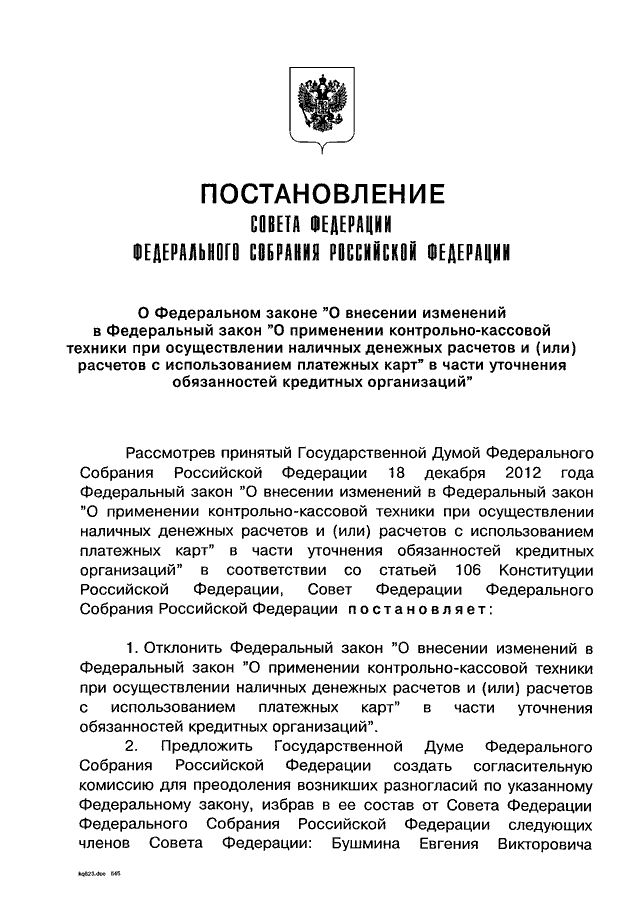 ПОСТАНОВЛЕНИЕ
СОВЕТА ФЕДЕРАЦИИ
ФЕДЕРАЛЬНОГО СОБРАНИЯ РОССИЙСКОЙ ФЕДЕРАЦИИ

О Федеральном законе "О внесении изменений в Федеральный закон "О применении контрольно-кассовой техники при осуществлении наличных денежных расчетов и (или) расчетов с использованием платежных карт" в части уточнения обязанностей кредитных организаций"

Рассмотрев принятый Государственной Думой Федерального Собрания Российской Федерации 18 декабря 2012 года Федеральный закон "О внесении изменений в Федеральный закон "О применении контрольно-кассовой техники при осуществлении наличных денежных расчетов и (или) расчетов с использованием платежных карт" в части уточнения обязанностей кредитных организаций" в соответствии со статьей 106 Конституции Российской Федерации, Совет Федерации Федерального Собрания Российской Федерации постановляет:

1. Отклонить Федеральный закон "О внесении изменений в Федеральный закон "О применении контрольно-кассовой техники при осуществлении наличных денежных расчетов и (или) расчетов с использованием платежных карт" в части уточнения обязанностей кредитных организаций".

2. Предложить Государственной Думе Федерального Собрания Российской Федерации создать согласительную комиссию для преодоления возникших разногласий по указанному Федеральному закону, избрав в ее состав от Совета Федерации Федерального Собрания Российской Федерации следующих членов Совета Федерации: Бушмина Евгения Викторовича

kq823.doc 845